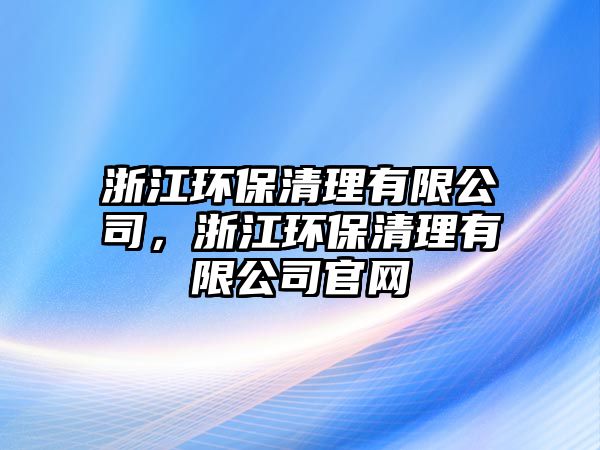 浙江环保清理有限公司，浙江环保清理有限公司官网